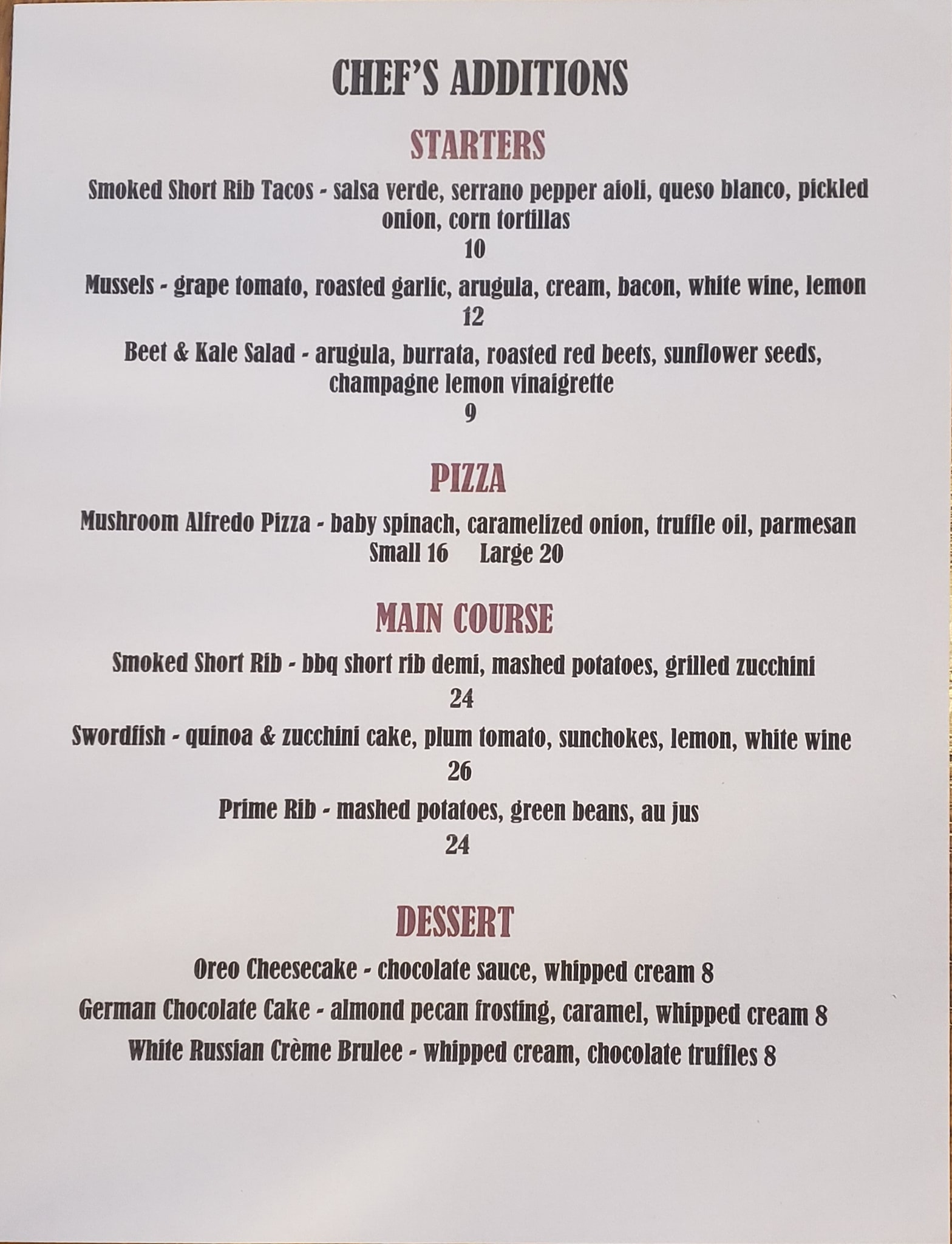 CHEF'S ADDITIONS

STARTERS

Smoked Short Rib Tacos - salsa verde, serrano pepper aioli, queso blanco, pickled onion, corn tortillas
10

Mussels - grape tomato, roasted garlic, arugula, cream, bacon, white wine, lemon
12

Beet & Kale Salad - arugula, burrata, roasted red beets, sunflower seeds, champagne lemon vinaigrette
9

PIZZA

Mushroom Alfredo Pizza - baby spinach, caramelized onion, truffle oil, parmesan
Small 16 Large 20

MAIN COURSE

Smoked Short Rib - bbq short rib demi, mashed potatoes, grilled zucchini
24

Swordfish - quinoa & zucchini cake, plum tomato, sunchokes, lemon, white wine
26

Prime Rib - mashed potatoes, green beans, au jus
24

DESSERT

Oreo Cheesecake - chocolate sauce, whipped cream 8

German Chocolate Cake - almond pecan frosting, caramel, whipped cream 8

White Russian Crème Brulee - whipped cream, chocolate truffles 8